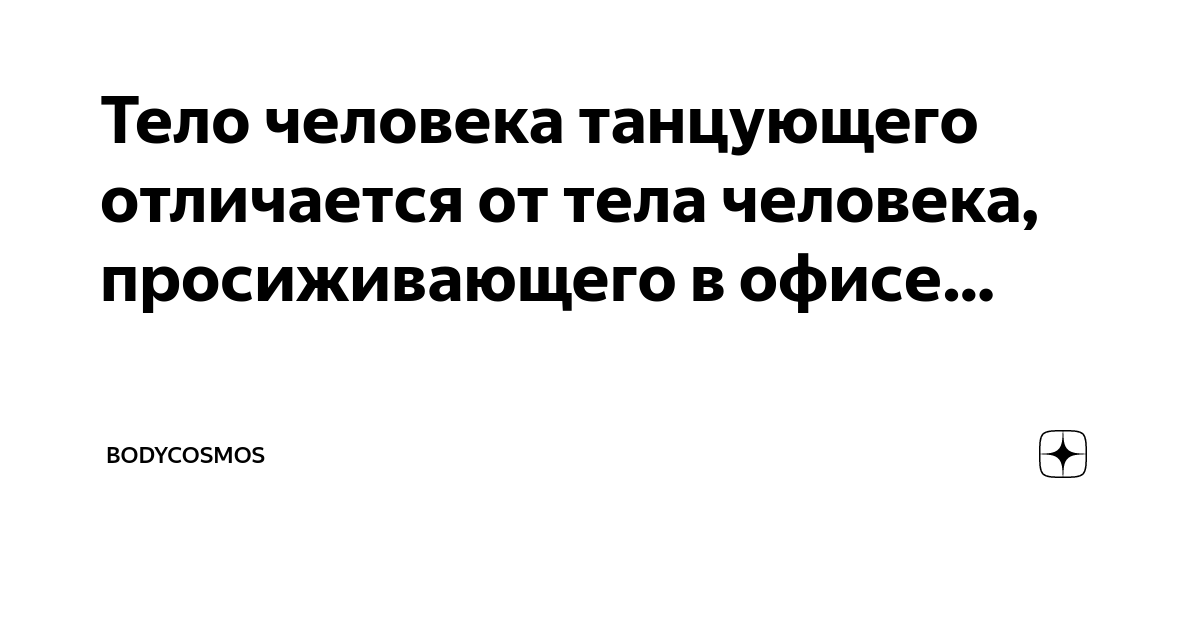 Тело человека танцующего отличается от тела человека, просиживающего в офисе...

BODYCOSMOS